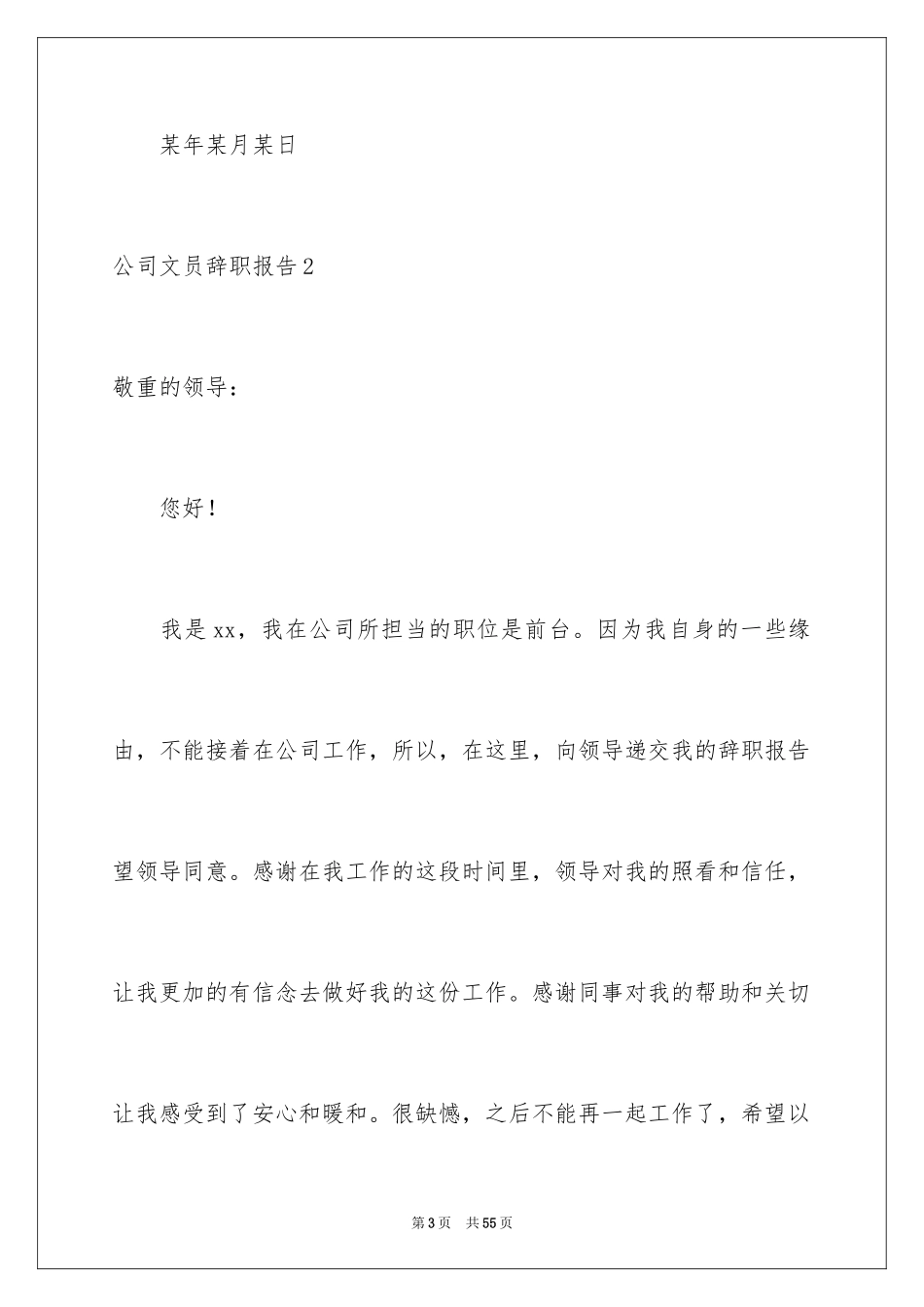 某年某月某日

公司文员辞职报告2

敬重的领导：

您好！

我是xx，我在公司所担当的职位是前台。因为我自身的一些缘由，不能接着在公司工作，所以，在这里，向领导递交我的辞职报告望领导同意。感谢在我工作的这段时间里，领导对我的照看和信任，让我更加的有信念去做好我的这份工作。感谢同事对我的帮助和关切让我感受到了安心和暖和。很缺憾，之后不能再一起工作了，希望以

第3页　共55页